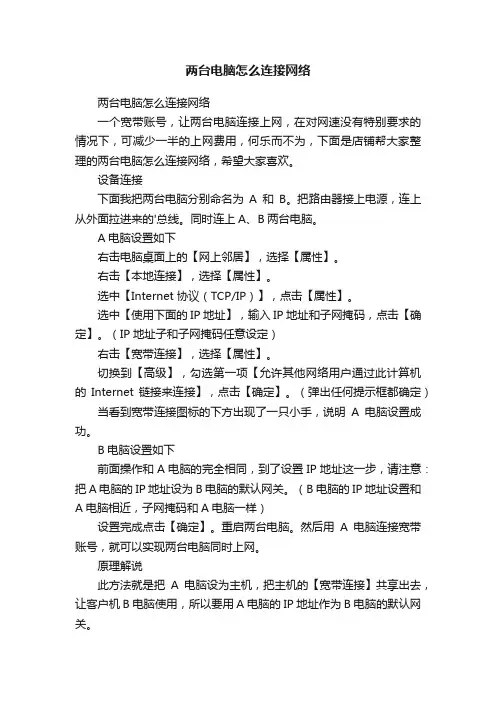 两台电脑怎么连接网络

两台电脑怎么连接网络

一个宽带账号，让两台电脑连接上网，在对网速没有特别要求的情况下，可减少一半的上网费用，何乐而不为，下面是店铺帮大家整理的两台电脑怎么连接网络，希望大家喜欢。

设备连接

下面我把两台电脑分别命名为 A 和 B。把路由器接上电源，连上从外面拉进来的'总线。同时连上 A、B 两台电脑。

A 电脑设置如下

右击电脑桌面上的【网上邻居】，选择【属性】。

右击【本地连接】，选择【属性】。

选中【Internet 协议（TCP/IP）】，点击【属性】。

选中【使用下面的 IP 地址】，输入 IP 地址和子网掩码，点击【确定】。（IP 地址子和子网掩码任意设定）

右击【宽带连接】，选择【属性】。

切换到【高级】，勾选第一项【允许其他网络用户通过此计算机的 Internet 链接来连接】，点击【确定】。（弹出任何提示框都确定）

当看到宽带连接图标的下方出现了一只小手，说明 A 电脑设置成功。

B 电脑设置如下

前面操作和 A 电脑的完全相同，到了设置 IP 地址这一步，请注意：把 A 电脑的 IP 地址设为 B 电脑的默认网关。（B 电脑的 IP 地址设置和 A 电脑相近，子网掩码和 A 电脑一样）

设置完成点击【确定】。重启两台电脑。然后用 A 电脑连接宽带账号，就可以实现两台电脑同时上网。

原理解说

此方法就是把 A 电脑设为主机，把主机的【宽带连接】共享出去，让客户机 B 电脑使用，所以要用 A 电脑的 IP 地址作为 B 电脑的默认网关。